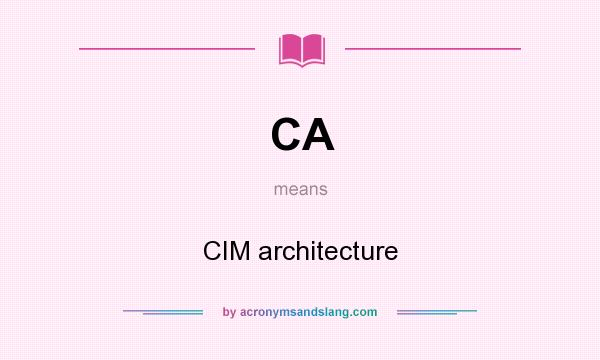 CA

means

CIM architecture

by acronymsandslang.com